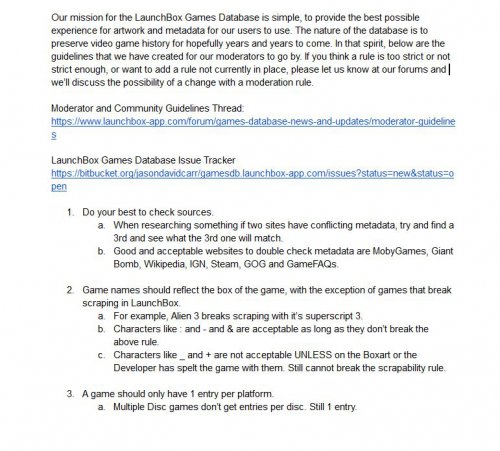 Our mission for the LaunchBox Games Database is simple, to provide the best possible experience for artwork and metadata for our users to use. The nature of the database is to preserve video game history for hopefully years and years to come. In that spirit, below are the guidelines that we have created for our moderators to go by. If you think a rule is too strict or not strict enough, or want to add a rule not currently in place, please let us know at our forums and we'll discuss the possibility of a change with a moderation rule.

Moderator and Community Guidelines Thread:
https://www.launchbox-app.com/forum/games-database-news-and-updates/moderator-guidelines

LaunchBox Games Database Issue Tracker
https://bitbucket.org/jasondavidcarr/gamesdb.launchbox-app.com/issues?status=new&status=open

1. Do your best to check sources.
a. When researching something if two sites have conflicting metadata, try and find a 3rd and see what the 3rd one will match.
b. Good and acceptable websites to double check metadata are MobyGames, Giant Bomb, Wikipedia, IGN, Steam, GOG and GameFAQs.

2. Game names should reflect the box of the game, with the exception of games that break scraping in LaunchBox.
a. For example, Alien 3 breaks scraping with it's superscript 3.
b. Characters like : and - and & are acceptable as long as they don't break the above rule.
c. Characters like _ and + are not acceptable UNLESS on the Boxart or the Developer has spelt the game with them. Still cannot break the scrapability rule.

3. A game should only have 1 entry per platform.
a. Multiple Disc games don't get entries per disc. Still 1 entry.